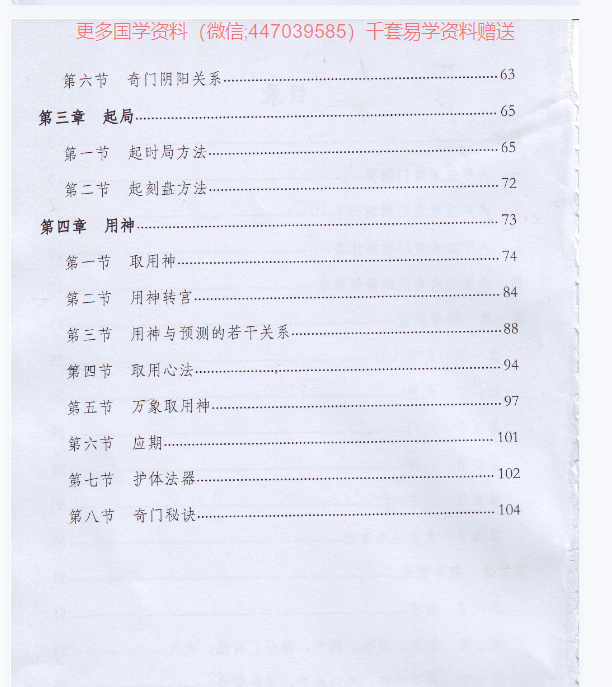 更多国学资料（微信;447039585）千套易学资料赠送

第六节　奇门阴阳关系……63

第三章　起局……65

第一节　起时局方法……65

第二节　起刻盘方法……72

第四章　用神……73

第一节　取用神……74

第二节　用神转宫……84

第三节　用神与预测的若干关系……88

第四节　取用心法……94

第五节　万象取用神……97

第六节　应期……101

第七节　护体法器……102

第八节　奇门秘诀……104